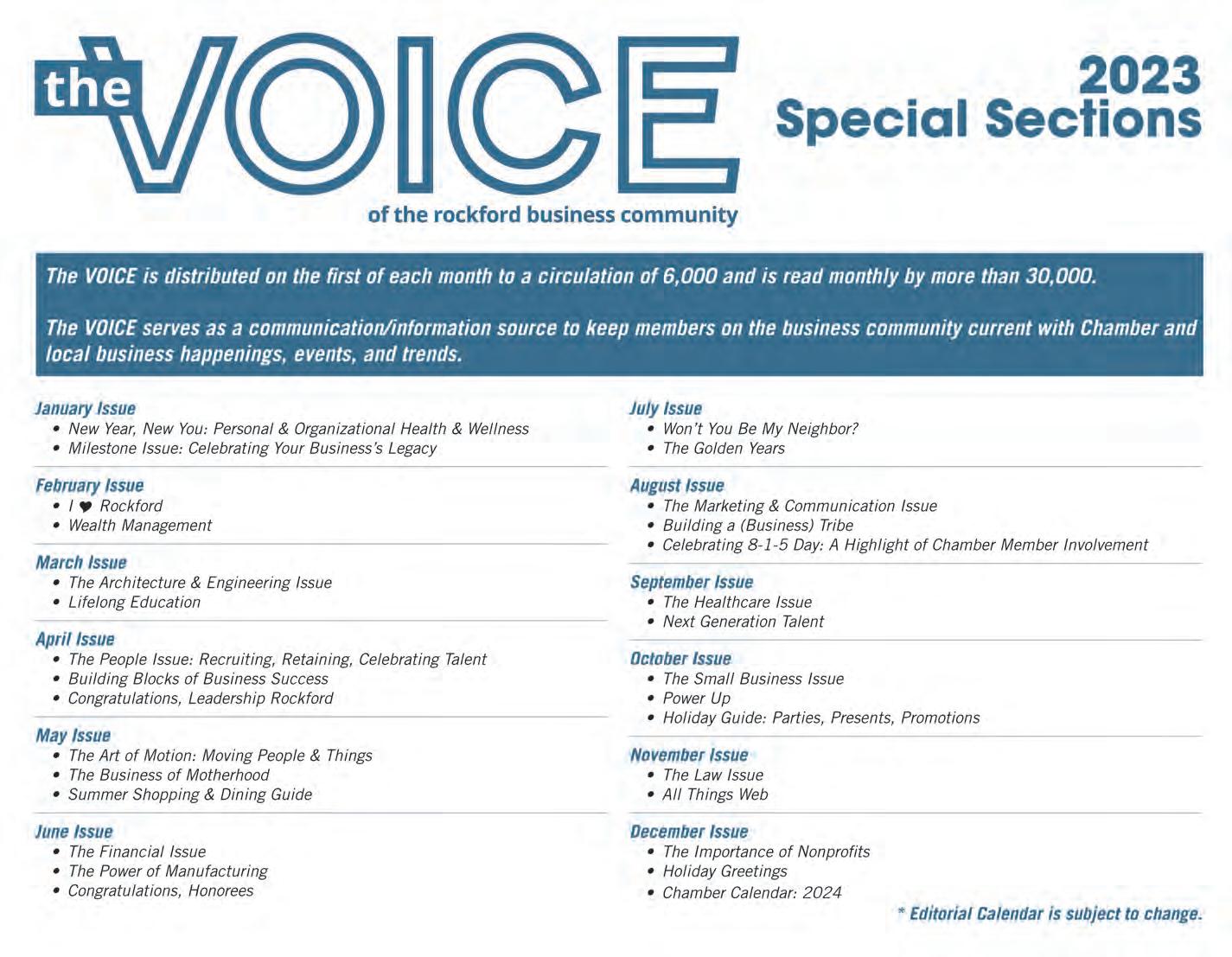 the VOICE
of the rockford business community

2023
Special Sections

The VOICE is distributed on the first of each month to a circulation of 6,000 and is read monthly by more than 30,000.

The VOICE serves as a communication/information source to keep members on the business community current with Chamber and local business happenings, events, and trends.

January Issue
• New Year, New You: Personal & Organizational Health & Wellness
• Milestone Issue: Celebrating Your Business's Legacy

February Issue
• I ♥ Rockford
• Wealth Management

March Issue
• The Architecture & Engineering Issue
• Lifelong Education

April Issue
• The People Issue: Recruiting, Retaining, Celebrating Talent
• Building Blocks of Business Success
• Congratulations, Leadership Rockford

May Issue
• The Art of Motion: Moving People & Things
• The Business of Motherhood
• Summer Shopping & Dining Guide

June Issue
• The Financial Issue
• The Power of Manufacturing
• Congratulations, Honorees

July Issue
• Won't You Be My Neighbor?
• The Golden Years

August Issue
• The Marketing & Communication Issue
• Building a (Business) Tribe
• Celebrating 8-1-5 Day: A Highlight of Chamber Member Involvement

September Issue
• The Healthcare Issue
• Next Generation Talent

October Issue
• The Small Business Issue
• Power Up
• Holiday Guide: Parties, Presents, Promotions

November Issue
• The Law Issue
• All Things Web

December Issue
• The Importance of Nonprofits
• Holiday Greetings
• Chamber Calendar: 2024

* Editorial Calendar is subject to change.